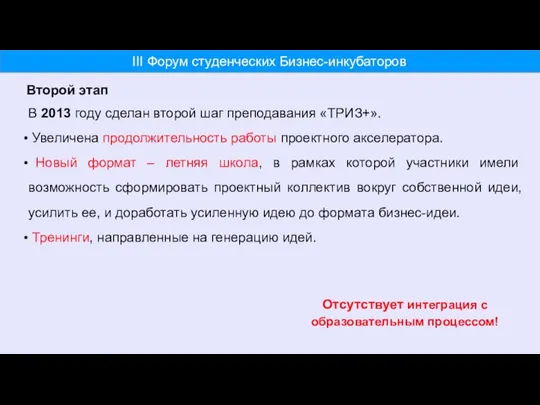 III Форум студенческих Бизнес-инкубаторов

Второй этап

В 2013 году сделан второй шаг преподавания «ТРИЗ+».

• Увеличена продолжительность работы проектного акселератора.

• Новый формат – летняя школа, в рамках которой участники имели возможность сформировать проектный коллектив вокруг собственной идеи, усилить ее, и доработать усиленную идею до формата бизнес-идеи.

• Тренинги, направленные на генерацию идей.

Отсутствует интеграция с образовательным процессом!